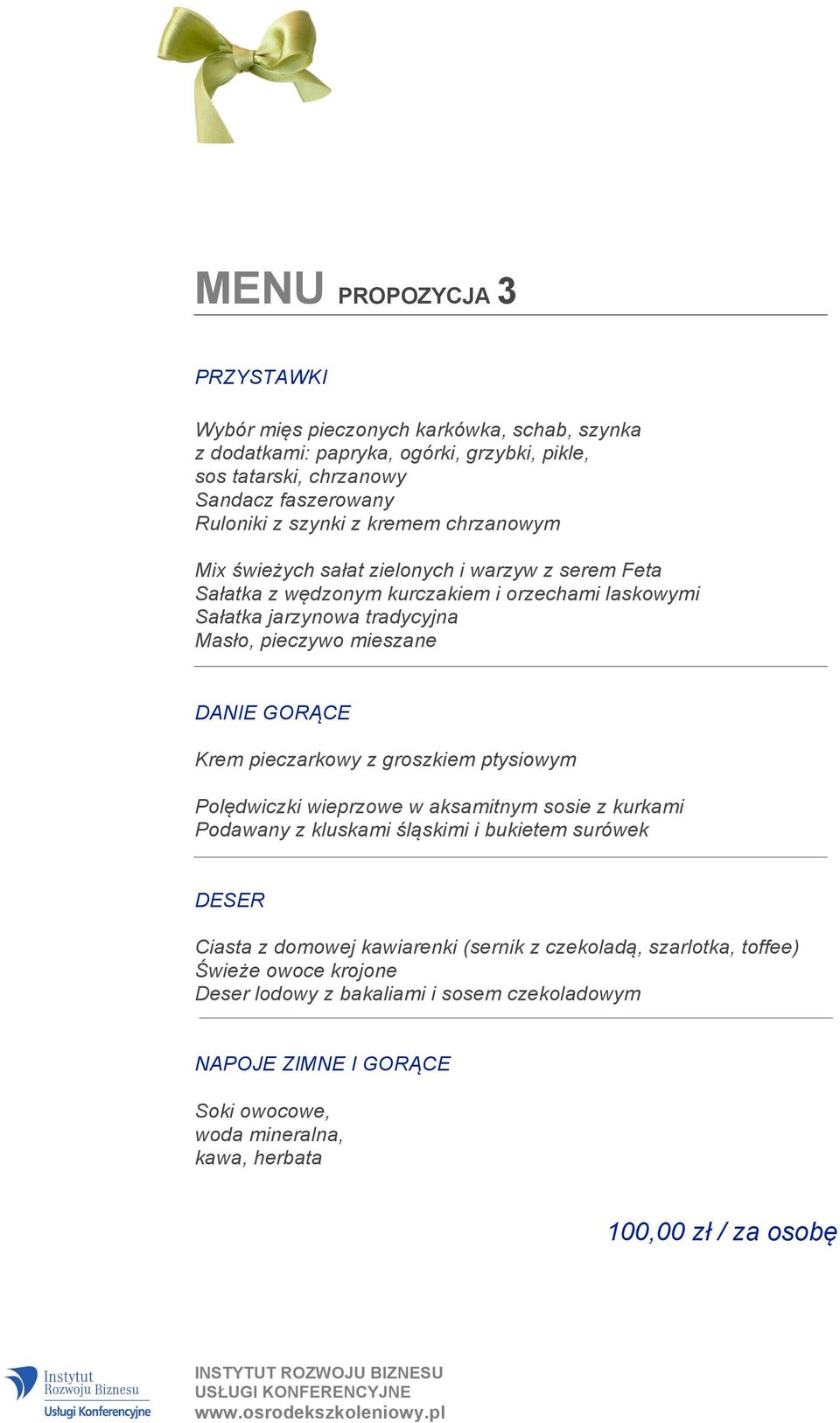 MENU PROPOZYCJA 3

PRZYSTAWKI

Wybór mięs pieczonych karkówka, schab, szynka z dodatkami: papryka, ogórki, grzybki, pikle, sos tatarski, chrzanowy
Sandacz faszerowany
Ruloniki z szynki z kremem chrzanowym

Mix świeżych sałat zielonych i warzyw z serem Feta
Sałatka z wędzonym kurczakiem i orzechami laskowymi
Sałatka jarzynowa tradycyjna
Masło, pieczywo mieszane

DANIE GORĄCE

Krem pieczarkowy z groszkiem ptysiowym

Polędwiczki wieprzowe w aksamitnym sosie z kurkami
Podawany z kluskami śląskimi i bukietem surówek

DESER

Ciasta z domowej kawiarenki (sernik z czekoladą, szarlotka, toffee)
Świeże owoce krojone
Deser lodowy z bakaliami i sosem czekoladowym

NAPOJE ZIMNE I GORĄCE

Soki owocowe,
woda mineralna,
kawa, herbata

100,00 zł / za osobę

Instytut Rozwoju Biznesu Usługi Konferencyjne

INSTYTUT ROZWOJU BIZNESU
USŁUGI KONFERENCYJNE
www.osrodekszkoleniowy.pl